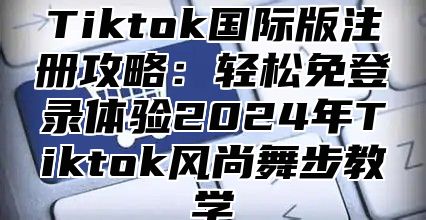 Tiktok国际版注册攻略：轻松免登录体验2024年Tiktok风尚舞步教学